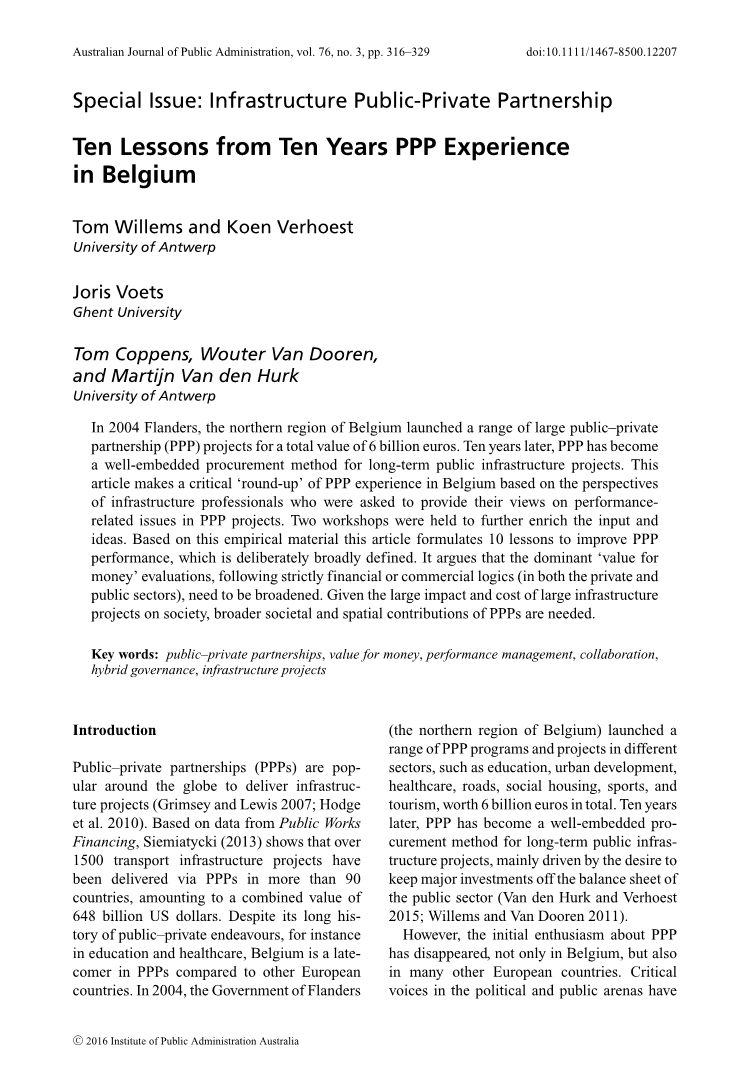 Australian Journal of Public Administration, vol. 76, no. 3, pp. 316–329

doi:10.1111/1467-8500.12207

Special Issue: Infrastructure Public-Private Partnership

Ten Lessons from Ten Years PPP Experience in Belgium

Tom Willems and Koen Verhoest
University of Antwerp

Joris Voets
Ghent University

Tom Coppens, Wouter Van Dooren, and Martijn Van den Hurk
University of Antwerp

In 2004 Flanders, the northern region of Belgium launched a range of large public–private partnership (PPP) projects for a total value of 6 billion euros. Ten years later, PPP has become a well-embedded procurement method for long-term public infrastructure projects. This article makes a critical 'round-up' of PPP experience in Belgium based on the perspectives of infrastructure professionals who were asked to provide their views on performance-related issues in PPP projects. Two workshops were held to further enrich the input and ideas. Based on this empirical material this article formulates 10 lessons to improve PPP performance, which is deliberately broadly defined. It argues that the dominant 'value for money' evaluations, following strictly financial or commercial logics (in both the private and public sectors), need to be broadened. Given the large impact and cost of large infrastructure projects on society, broader societal and spatial contributions of PPPs are needed.

Key words: public–private partnerships, value for money, performance management, collaboration, hybrid governance, infrastructure projects

Introduction

Public–private partnerships (PPPs) are popular around the globe to deliver infrastructure projects (Grimsey and Lewis 2007; Hodge et al. 2010). Based on data from Public Works Financing, Siemiatycki (2013) shows that over 1500 transport infrastructure projects have been delivered via PPPs in more than 90 countries, amounting to a combined value of 648 billion US dollars. Despite its long history of public–private endeavours, for instance in education and healthcare, Belgium is a latecomer in PPPs compared to other European countries. In 2004, the Government of Flanders (the northern region of Belgium) launched a range of PPP programs and projects in different sectors, such as education, urban development, healthcare, roads, social housing, sports, and tourism, worth 6 billion euros in total. Ten years later, PPP has become a well-embedded procurement method for long-term public infrastructure projects, mainly driven by the desire to keep major investments off the balance sheet of the public sector (Van den Hurk and Verhoest 2015; Willems and Van Dooren 2011).

However, the initial enthusiasm about PPP has disappeared, not only in Belgium, but also in many other European countries. Critical voices in the political and public arenas have

© 2016 Institute of Public Administration Australia